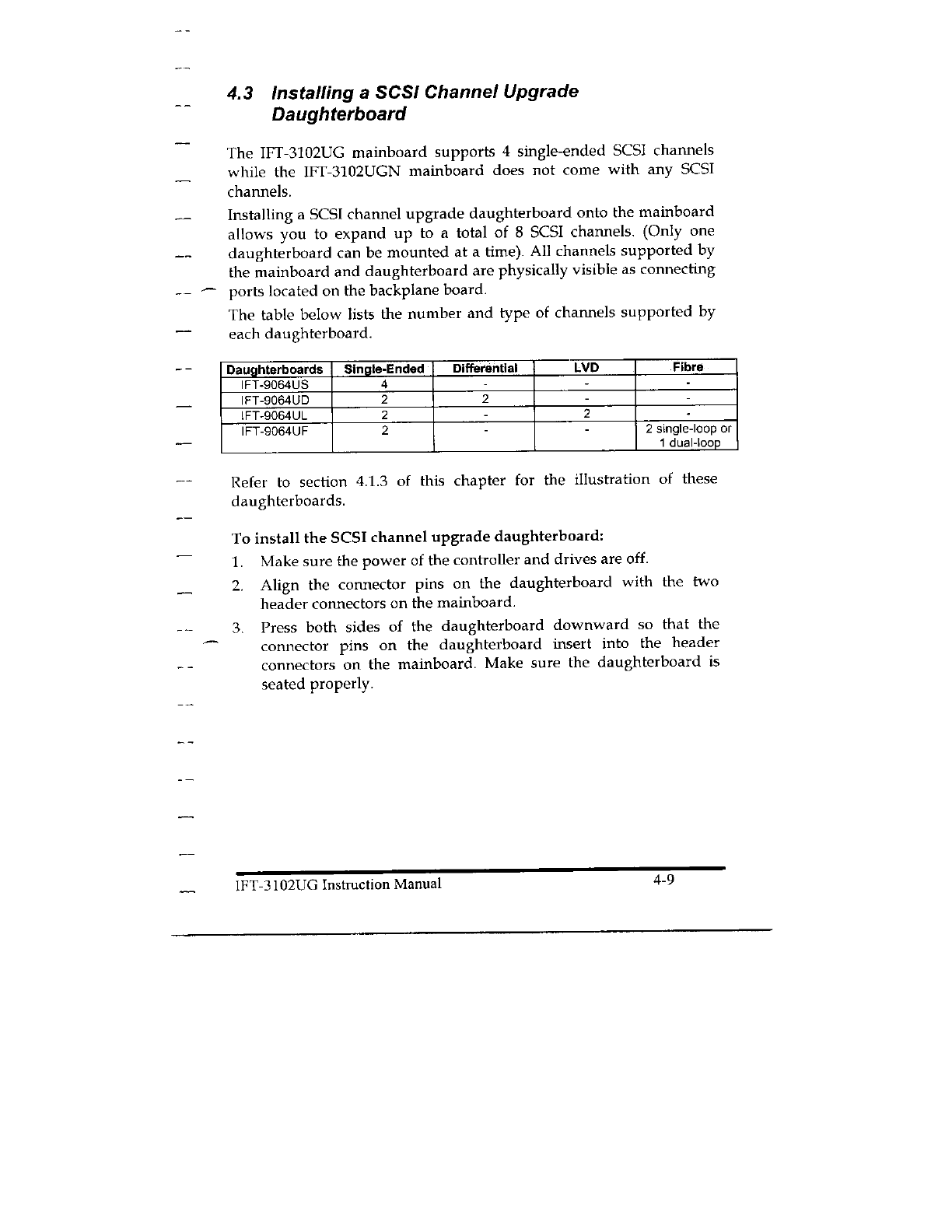 4.3 Installing a SCSI Channel Upgrade Daughterboard

The IFT-3102UG mainboard supports 4 single-ended SCSI channels while the IFT-3102UGN mainboard does not come with any SCSI channels.

Installing a SCSI channel upgrade daughterboard onto the mainboard allows you to expand up to a total of 8 SCSI channels. (Only one daughterboard can be mounted at a time). All channels supported by the mainboard and daughterboard are physically visible as connecting ports located on the backplane board.

The table below lists the number and type of channels supported by each daughterboard.

| Daughterboards | Single-Ended | Differential | LVD | Fibre |
|---|---|---|---|---|
| IFT-9064US | 4 | - | - | - |
| IFT-9064UD | 2 | 2 | - | - |
| IFT-9064UL | 2 | - | 2 | - |
| IFT-9064UF | 2 | - | - | 2 single-loop or 1 dual-loop |

Refer to section 4.1.3 of this chapter for the illustration of these daughterboards.

To install the SCSI channel upgrade daughterboard:

1. Make sure the power of the controller and drives are off.

2. Align the connector pins on the daughterboard with the two header connectors on the mainboard.

3. Press both sides of the daughterboard downward so that the connector pins on the daughterboard insert into the header connectors on the mainboard. Make sure the daughterboard is seated properly.

IFT-3102UG Instruction Manual 4-9